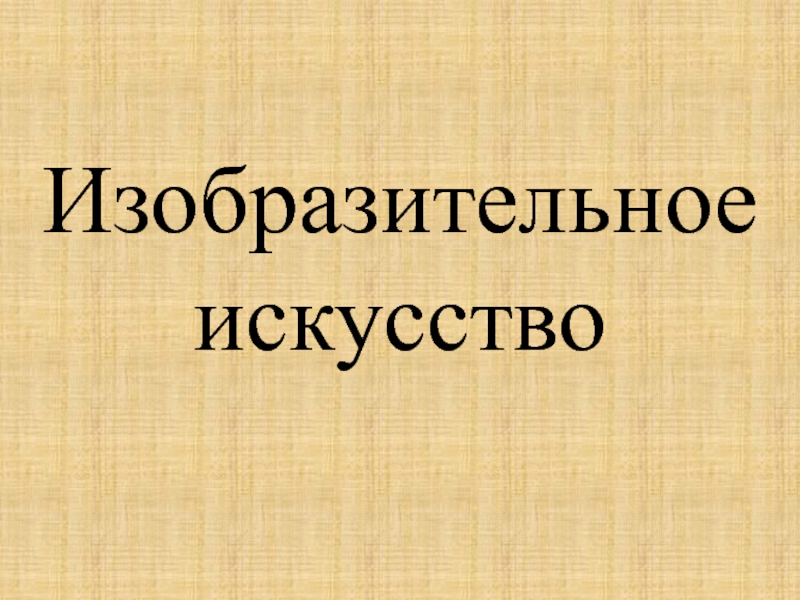 Изобразительное искусство